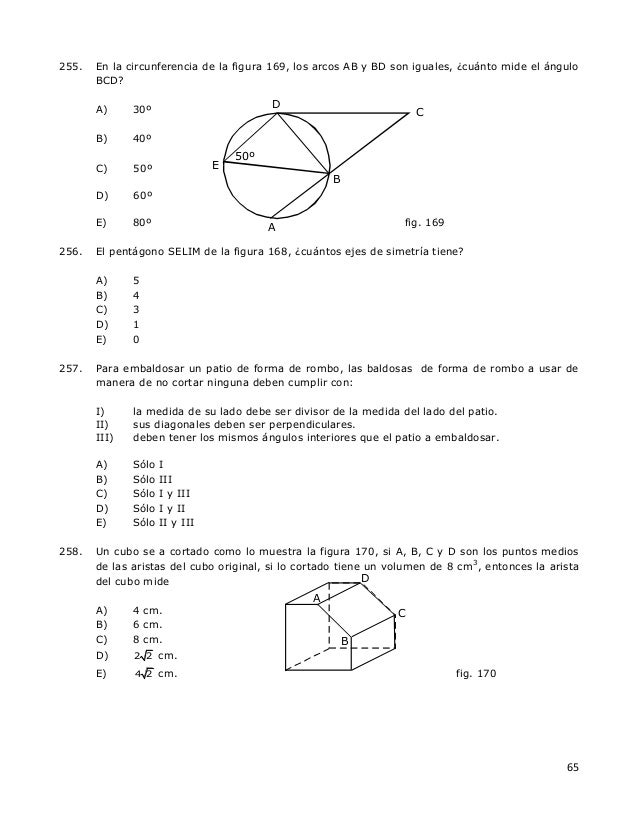 255. En la circunferencia de la figura 169, los arcos AB y BD son iguales, ¿cuánto mide el ángulo BCD?

A) 30º
B) 40º
C) 50º
D) 60º
E) 80º

D C 50º E B A fig. 169

256. El pentágono SELIM de la figura 168, ¿cuántos ejes de simetría tiene?

A) 5
B) 4
C) 3
D) 1
E) 0

257. Para embaldosar un patio de forma de rombo, las baldosas de forma de rombo a usar de manera de no cortar ninguna deben cumplir con:

I) la medida de su lado debe ser divisor de la medida del lado del patio.
II) sus diagonales deben ser perpendiculares.
III) deben tener los mismos ángulos interiores que el patio a embaldosar.

A) Sólo I
B) Sólo III
C) Sólo I y III
D) Sólo I y II
E) Sólo II y III

258. Un cubo se a cortado como lo muestra la figura 170, si A, B, C y D son los puntos medios de las aristas del cubo original, si lo cortado tiene un volumen de 8 $cm^3$, entonces la arista del cubo mide

A) 4 cm.
B) 6 cm.
C) 8 cm.
D) $2\sqrt{2}$ cm.
E) $4\sqrt{2}$ cm.

D A C B fig. 170

65